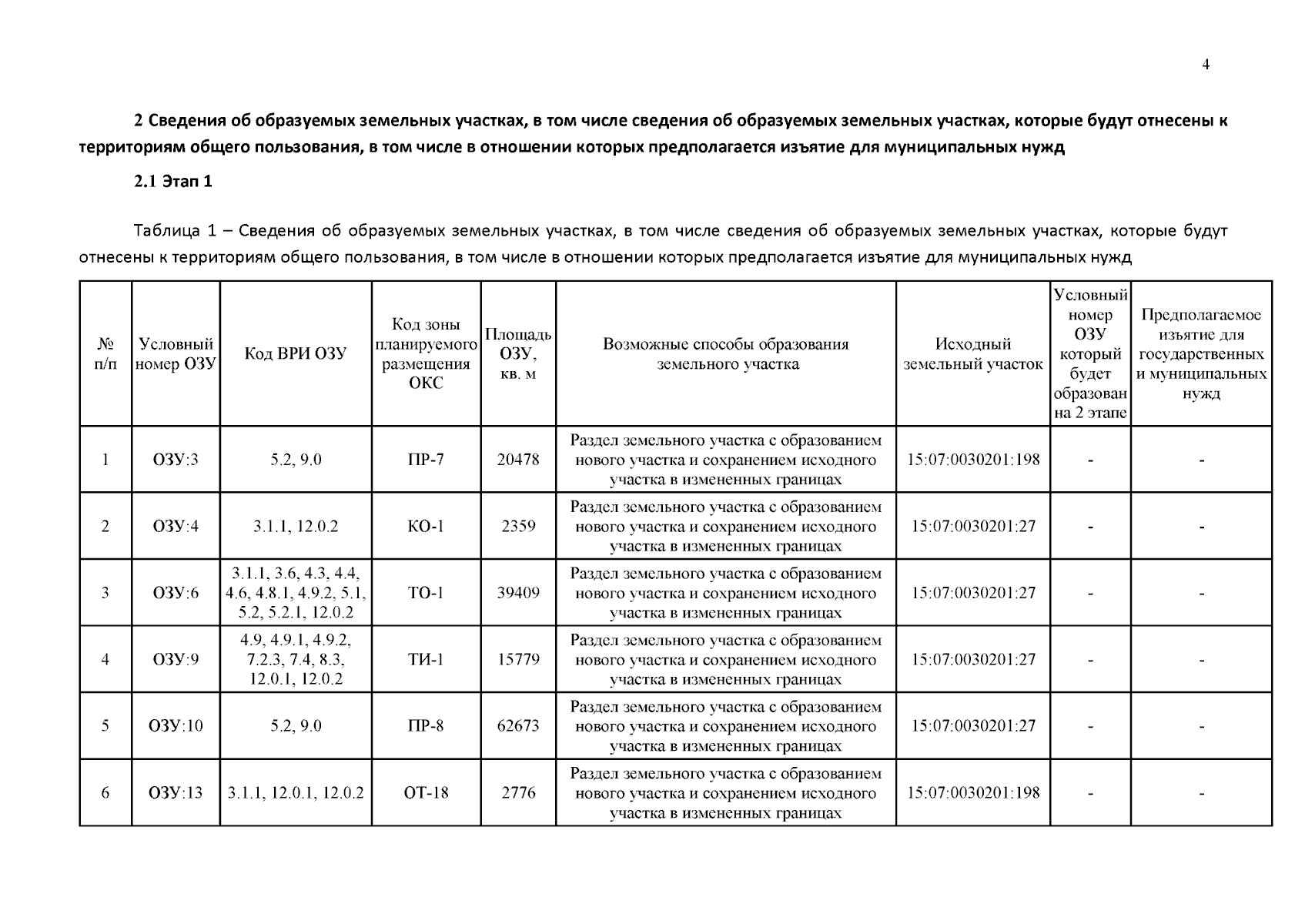 4

2 Сведения об образуемых земельных участках, в том числе сведения об образуемых земельных участках, которые будут отнесены к территориям общего пользования, в том числе в отношении которых предполагается изъятие для муниципальных нужд

2.1 Этап 1

Таблица 1 – Сведения об образуемых земельных участках, в том числе сведения об образуемых земельных участках, которые будут отнесены к территориям общего пользования, в том числе в отношении которых предполагается изъятие для муниципальных нужд

| № п/п | Условный номер ОЗУ | Код ВРИ ОЗУ | Код зоны планируемого размещения ОКС | Площадь ОЗУ, кв. м | Возможные способы образования земельного участка | Исходный земельный участок | Условный номер ОЗУ который будет образован на 2 этапе | Предполагаемое изъятие для государственных и муниципальных нужд |
|---|---|---|---|---|---|---|---|---|
| 1 | ОЗУ:3 | 5.2, 9.0 | ПР-7 | 20478 | Раздел земельного участка с образованием нового участка и сохранением исходного участка в измененных границах | 15:07:0030201:198 | - | - |
| 2 | ОЗУ:4 | 3.1.1, 12.0.2 | КО-1 | 2359 | Раздел земельного участка с образованием нового участка и сохранением исходного участка в измененных границах | 15:07:0030201:27 | - | - |
| 3 | ОЗУ:6 | 3.1.1, 3.6, 4.3, 4.4, 4.6, 4.8.1, 4.9.2, 5.1, 5.2, 5.2.1, 12.0.2 | ТО-1 | 39409 | Раздел земельного участка с образованием нового участка и сохранением исходного участка в измененных границах | 15:07:0030201:27 | - | - |
| 4 | ОЗУ:9 | 4.9, 4.9.1, 4.9.2, 7.2.3, 7.4, 8.3, 12.0.1, 12.0.2 | ТИ-1 | 15779 | Раздел земельного участка с образованием нового участка и сохранением исходного участка в измененных границах | 15:07:0030201:27 | - | - |
| 5 | ОЗУ:10 | 5.2, 9.0 | ПР-8 | 62673 | Раздел земельного участка с образованием нового участка и сохранением исходного участка в измененных границах | 15:07:0030201:27 | - | - |
| 6 | ОЗУ:13 | 3.1.1, 12.0.1, 12.0.2 | ОТ-18 | 2776 | Раздел земельного участка с образованием нового участка и сохранением исходного участка в измененных границах | 15:07:0030201:198 | - | - |